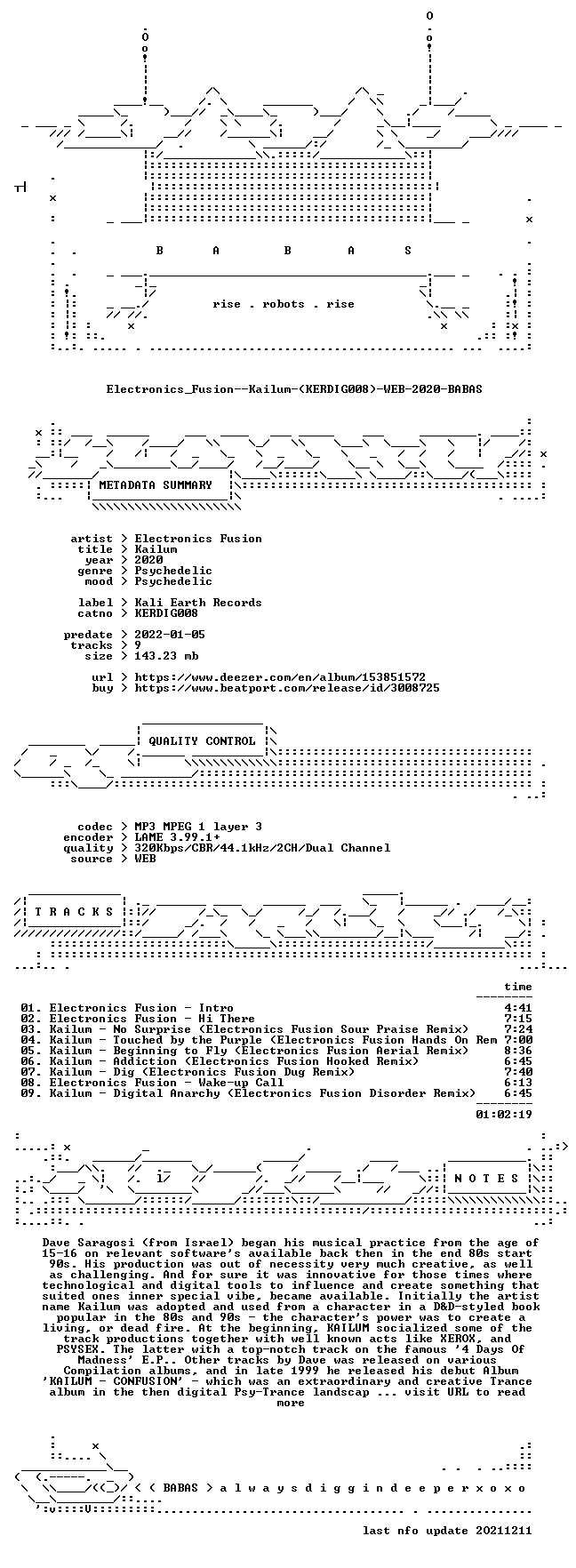 B A B A S

rise . robots . rise

Electronics_Fusion--Kailum-(KERDIG008)-WEB-2020-BABAS

METADATA SUMMARY

artist > Electronics Fusion
title > Kailum
year > 2020
genre > Psychedelic
mood > Psychedelic

label > Kali Earth Records
catno > KERDIG008

predate > 2022-01-05
tracks > 9
size > 143.23 mb

url > https://www.deezer.com/en/album/153851572
buy > https://www.beatport.com/release/id/3008725

QUALITY CONTROL

codec > MP3 MPEG 1 layer 3
encoder > LAME 3.99.1+
quality > 320Kbps/CBR/44.1kHz/2CH/Dual Channel
source > WEB

T R A C K S

time

01. Electronics Fusion - Intro 4:41
02. Electronics Fusion - Hi There 7:15
03. Kailum - No Surprise (Electronics Fusion Sour Praise Remix) 7:24
04. Kailum - Touched by the Purple (Electronics Fusion Hands On Rem 7:00
05. Kailum - Beginning to Fly (Electronics Fusion Aerial Remix) 8:36
06. Kailum - Addiction (Electronics Fusion Hooked Remix) 6:45
07. Kailum - Dig (Electronics Fusion Dug Remix) 7:40
08. Electronics Fusion - Wake-up Call 6:13
09. Kailum - Digital Anarchy (Electronics Fusion Disorder Remix) 6:45

01:02:19

N O T E S

Dave Saragosi (from Israel) began his musical practice from the age of 15-16 on relevant software's available back then in the end 80s start 90s. His production was out of necessity very much creative, as well as challenging. And for sure it was innovative for those times where technological and digital tools to influence and create something that suited ones inner special vibe, became available. Initially the artist name Kailum was adopted and used from a character in a D&D-styled book popular in the 80s and 90s - the character's power was to create a living, or dead fire. At the beginning, KAILUM socialized some of the track productions together with well known acts like XEROX, and PSYSEX. The latter with a top-notch track on the famous '4 Days Of Madness' E.P.. Other tracks by Dave was released on various Compilation albums, and in late 1999 he released his debut Album 'KAILUM - CONFUSION' - which was an extraordinary and creative Trance album in the then digital Psy-Trance landscap ... visit URL to read more

< ( BABAS > a l w a y s d i g g i n d e e p e r x o x o

last nfo update 20211211